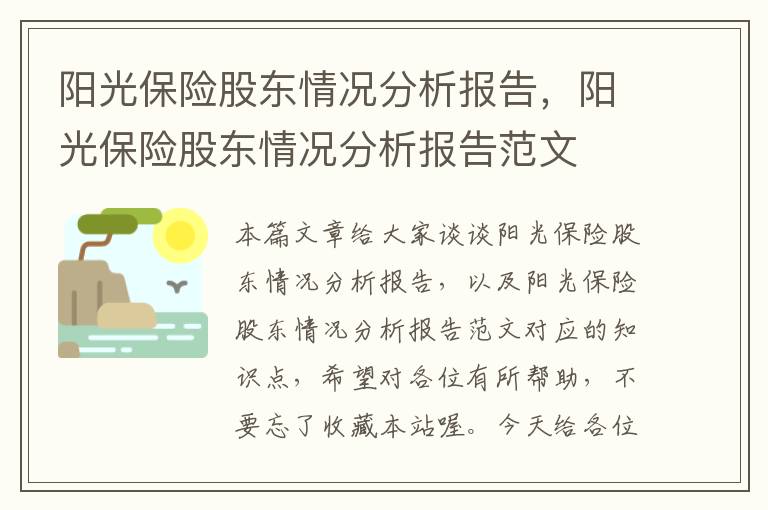 阳光保险股东情况分析报告，阳光保险股东情况分析报告范文

本篇文章给大家谈谈阳光保险股东情况分析报告，以及阳光保险股东情况分析报告范文对应的知识点，希望对各位有所帮助，不要忘了收藏本站喔。今天给各位